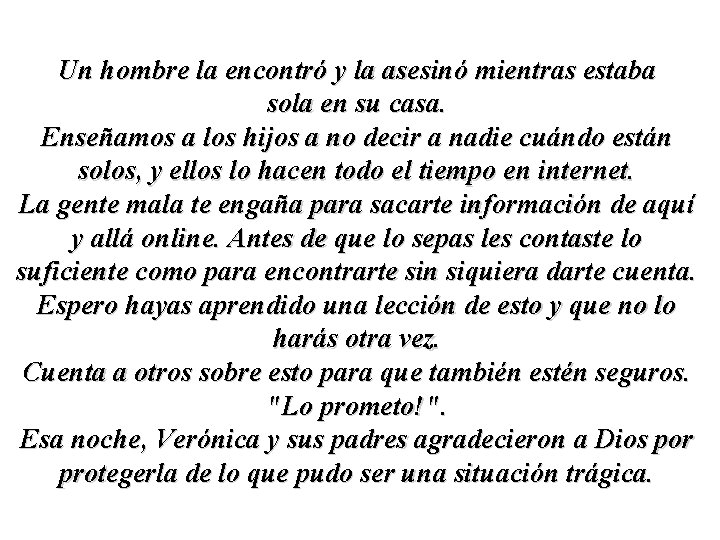 Un hombre la encontró y la asesinó mientras estaba sola en su casa.

Enseñamos a los hijos a no decir a nadie cuándo están solos, y ellos lo hacen todo el tiempo en internet.

La gente mala te engaña para sacarte información de aquí y allá online. Antes de que lo sepas les contaste lo suficiente como para encontrarte sin siquiera darte cuenta.

Espero hayas aprendido una lección de esto y que no lo harás otra vez.

Cuenta a otros sobre esto para que también estén seguros.

"Lo prometo!".

Esa noche, Verónica y sus padres agradecieron a Dios por protegerla de lo que pudo ser una situación trágica.